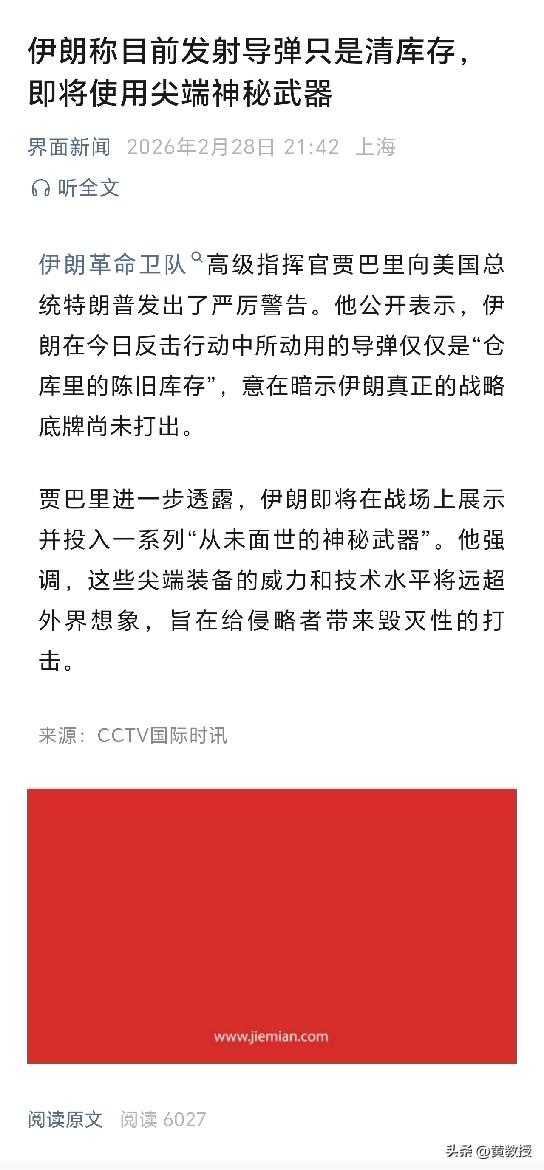 伊朗称目前发射导弹只是清库存，即将使用尖端神秘武器

界面新闻 2026年2月28日 21:42 上海

听全文

伊朗革命卫队高级指挥官贾巴里向美国总统特朗普发出了严厉警告。他公开表示，伊朗在今日反击行动中所动用的导弹仅仅是“仓库里的陈旧库存”，意在暗示伊朗真正的战略底牌尚未打出。

贾巴里进一步透露，伊朗即将在战场上展示并投入一系列“从未面世的神秘武器”。他强调，这些尖端装备的威力和技术水平将远超外界想象，旨在给侵略者带来毁灭性的打击。

来源：CCTV国际时讯

www.jiemian.com

阅读原文 阅读 6027

头条 @黄教授